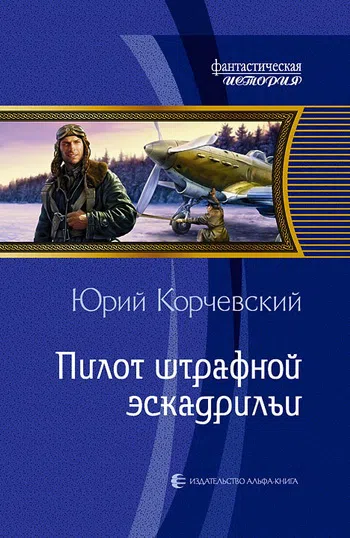 фантастическая
ИСТОРИЯ

Юрий Корчевский

Пилот штрафной эскадрильи

ИЗДАТЕЛЬСТВО АЛЬФА-КНИГА